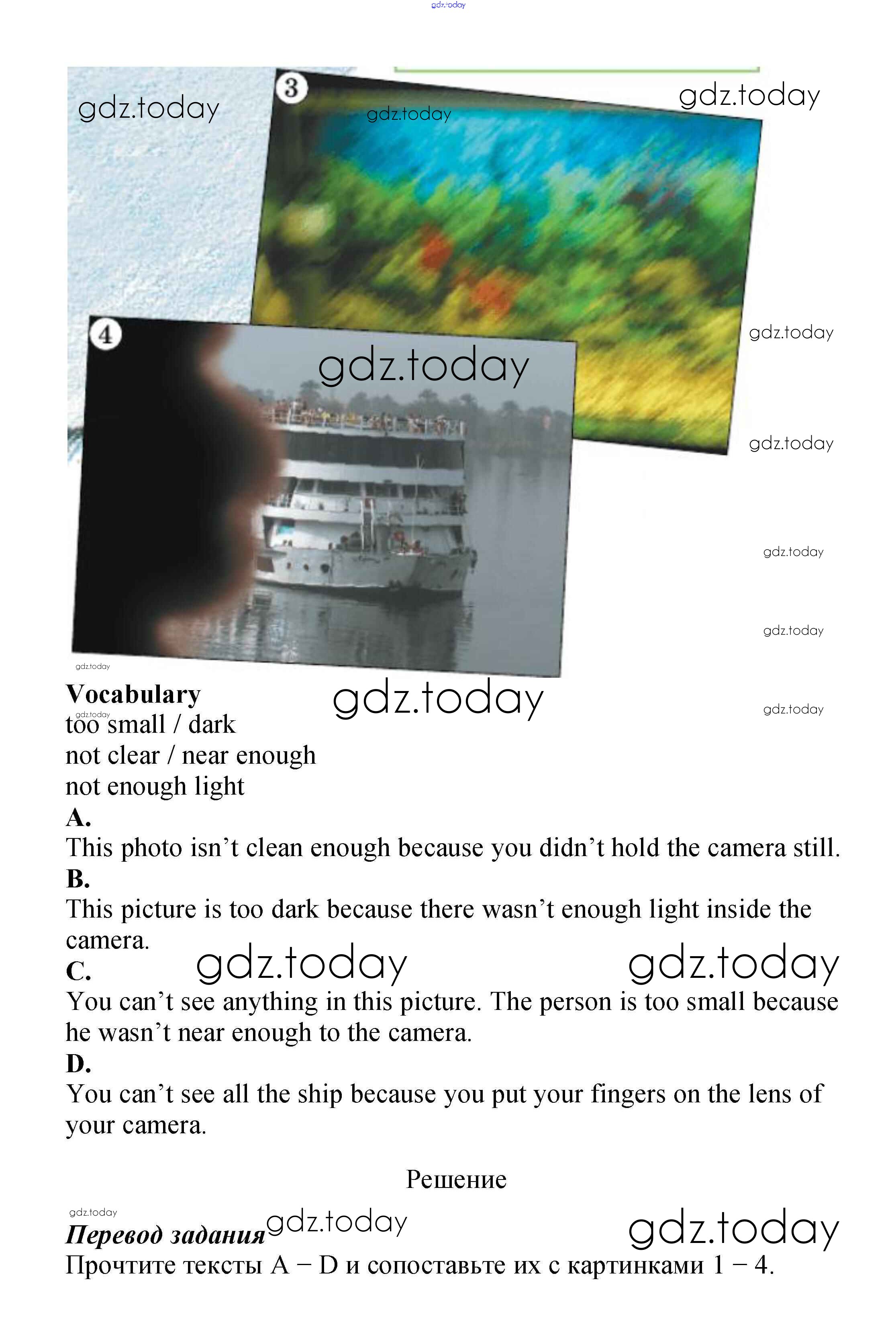 3

4

Vocabulary
too small / dark
not clear / near enough
not enough light

A.
This photo isn't clean enough because you didn't hold the camera still.

B.
This picture is too dark because there wasn't enough light inside the camera.

C.
You can't see anything in this picture. The person is too small because he wasn't near enough to the camera.

D.
You can't see all the ship because you put your fingers on the lens of your camera.

Решение

Перевод задания
Прочтите тексты A – D и сопоставьте их с картинками 1 – 4.

gdz.today